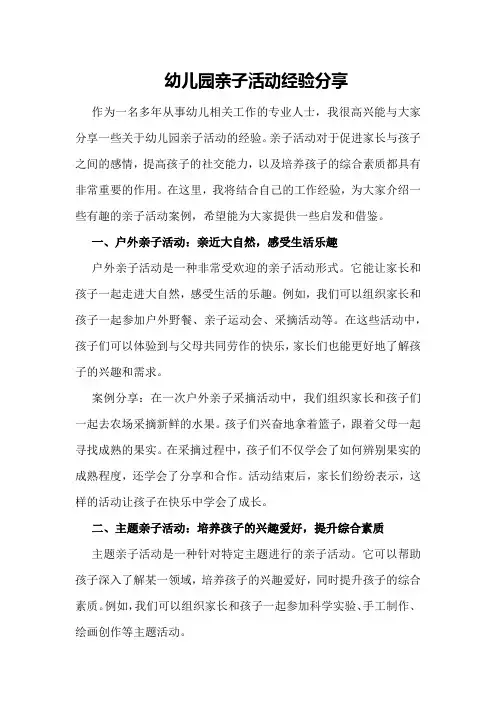 幼儿园亲子活动经验分享

作为一名多年从事幼儿相关工作的专业人士，我很高兴能与大家分享一些关于幼儿园亲子活动的经验。亲子活动对于促进家长与孩子之间的感情，提高孩子的社交能力，以及培养孩子的综合素质都具有非常重要的作用。在这里，我将结合自己的工作经验，为大家介绍一些有趣的亲子活动案例，希望能为大家提供一些启发和借鉴。

一、户外亲子活动：亲近大自然，感受生活乐趣

户外亲子活动是一种非常受欢迎的亲子活动形式。它能让家长和孩子一起走进大自然，感受生活的乐趣。例如，我们可以组织家长和孩子一起参加户外野餐、亲子运动会、采摘活动等。在这些活动中，孩子们可以体验到与父母共同劳作的快乐，家长们也能更好地了解孩子的兴趣和需求。

案例分享：在一次户外亲子采摘活动中，我们组织家长和孩子们一起去农场采摘新鲜的水果。孩子们兴奋地拿着篮子，跟着父母一起寻找成熟的果实。在采摘过程中，孩子们不仅学会了如何辨别果实的成熟程度，还学会了分享和合作。活动结束后，家长们纷纷表示，这样的活动让孩子在快乐中学会了成长。

二、主题亲子活动：培养孩子的兴趣爱好，提升综合素质

主题亲子活动是一种针对特定主题进行的亲子活动。它可以帮助孩子深入了解某一领域，培养孩子的兴趣爱好，同时提升孩子的综合素质。例如，我们可以组织家长和孩子一起参加科学实验、手工制作、绘画创作等主题活动。